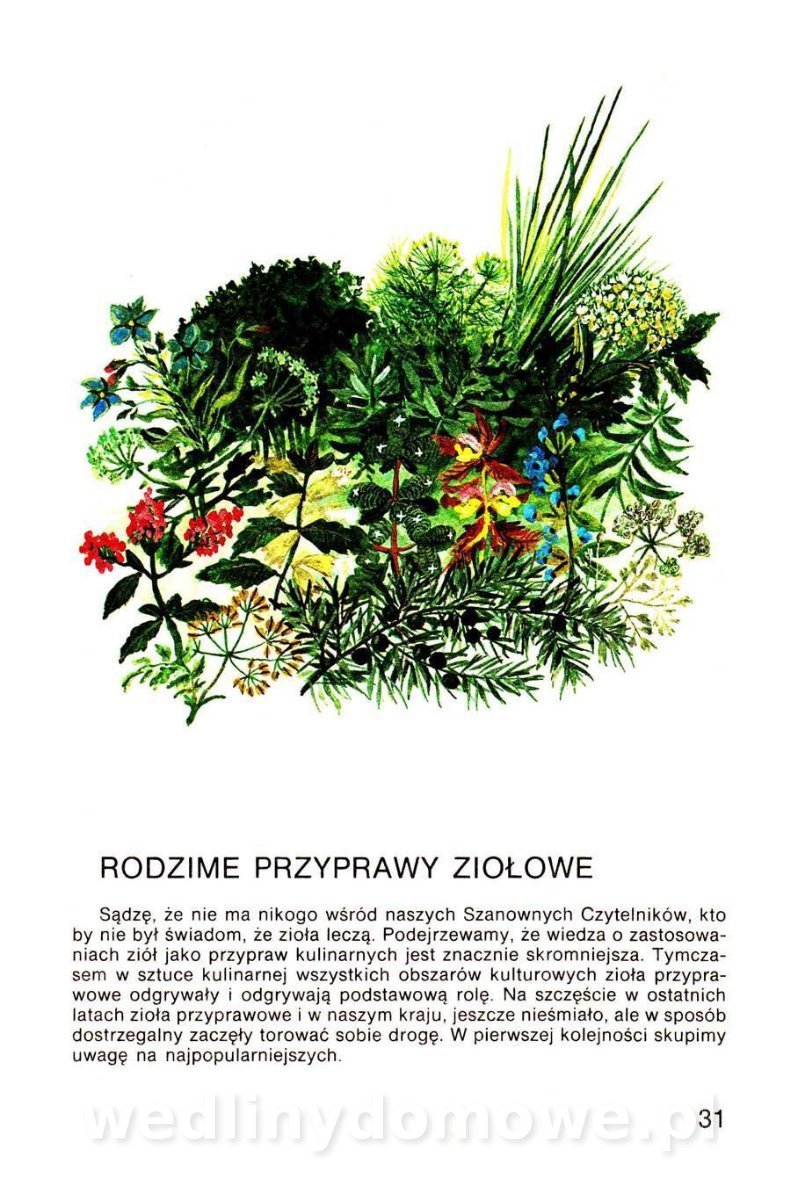 RODZIME PRZYPRAWY ZIOŁOWE

Sądzę, że nie ma nikogo wśród naszych Szanownych Czytelników, kto by nie był świadom, że zioła leczą. Podejrzewamy, że wiedza o zastosowaniach ziół jako przypraw kulinarnych jest znacznie skromniejsza. Tymczasem w sztuce kulinarnej wszystkich obszarów kulturowych zioła przyprawowe odgrywały i odgrywają podstawową rolę. Na szczęście w ostatnich latach zioła przyprawowe i w naszym kraju, jeszcze nieśmiało, ale w sposób dostrzegalny zaczęły torować sobie drogę. W pierwszej kolejności skupimy uwagę na najpopularniejszych.

wedlinydomowe.pl

31